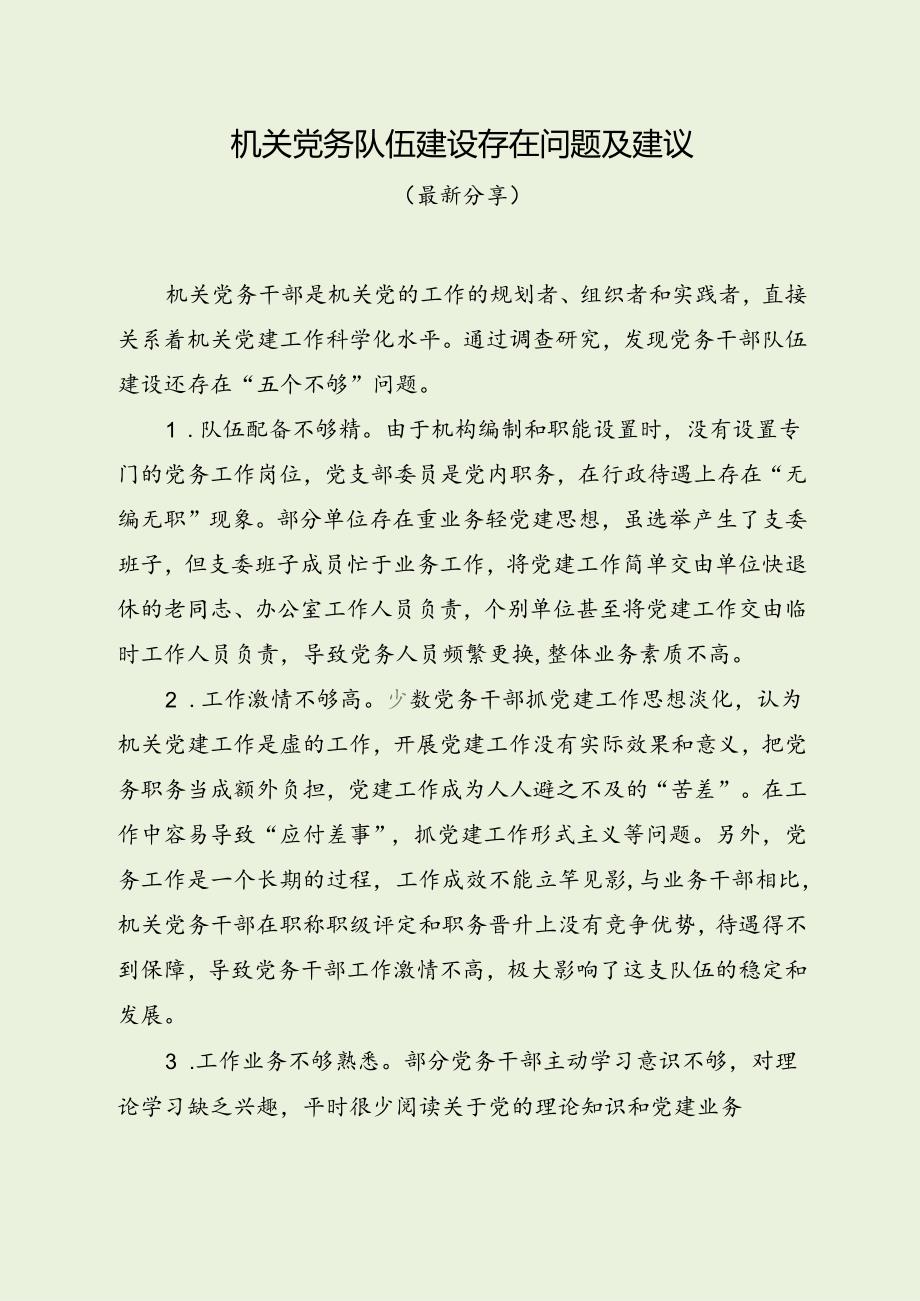 机关党务队伍建设存在问题及建议

（最新分享）

机关党务干部是机关党的工作的规划者、组织者和实践者，直接关系着机关党建工作科学化水平。通过调查研究，发现党务干部队伍建设还存在“五个不够”问题。

1．队伍配备不够精。由于机构编制和职能设置时，没有设置专门的党务工作岗位，党支部委员是党内职务，在行政待遇上存在“无编无职”现象。部分单位存在重业务轻党建思想，虽选举产生了支委班子，但支委班子成员忙于业务工作，将党建工作简单交由单位快退休的老同志、办公室工作人员负责，个别单位甚至将党建工作交由临时工作人员负责，导致党务人员频繁更换，整体业务素质不高。

2．工作激情不够高。少数党务干部抓党建工作思想淡化，认为机关党建工作是虚的工作，开展党建工作没有实际效果和意义，把党务职务当成额外负担，党建工作成为人人避之不及的“苦差”。在工作中容易导致“应付差事”，抓党建工作形式主义等问题。另外，党务工作是一个长期的过程，工作成效不能立竿见影，与业务干部相比，机关党务干部在职称职级评定和职务晋升上没有竞争优势，待遇得不到保障，导致党务干部工作激情不高，极大影响了这支队伍的稳定和发展。

3．工作业务不够熟悉。部分党务干部主动学习意识不够，对理论学习缺乏兴趣，平时很少阅读关于党的理论知识和党建业务